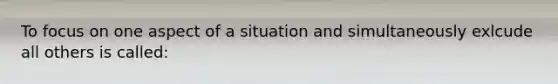 To focus on one aspect of a situation and simultaneously exlcude all others is called: